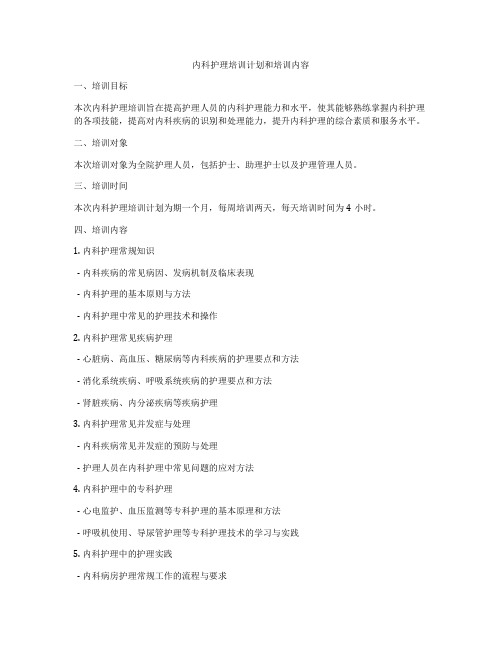 内科护理培训计划和培训内容

一、培训目标

本次内科护理培训旨在提高护理人员的内科护理能力和水平，使其能够熟练掌握内科护理的各项技能，提高对内科疾病的识别和处理能力，提升内科护理的综合素质和服务水平。

二、培训对象

本次培训对象为全院护理人员，包括护士、助理护士以及护理管理人员。

三、培训时间

本次内科护理培训计划为期一个月，每周培训两天，每天培训时间为 4 小时。

四、培训内容

1. 内科护理常规知识

- 内科疾病的常见病因、发病机制及临床表现

- 内科护理的基本原则与方法

- 内科护理中常见的护理技术和操作

2. 内科护理常见疾病护理

- 心脏病、高血压、糖尿病等内科疾病的护理要点和方法

- 消化系统疾病、呼吸系统疾病的护理要点和方法

- 肾脏疾病、内分泌疾病等疾病护理

3. 内科护理常见并发症与处理

- 内科疾病常见并发症的预防与处理

- 护理人员在内科护理中常见问题的应对方法

4. 内科护理中的专科护理

- 心电监护、血压监测等专科护理的基本原理和方法

- 呼吸机使用、导尿管护理等专科护理技术的学习与实践

5. 内科护理中的护理实践

- 内科病房护理常规工作的流程与要求